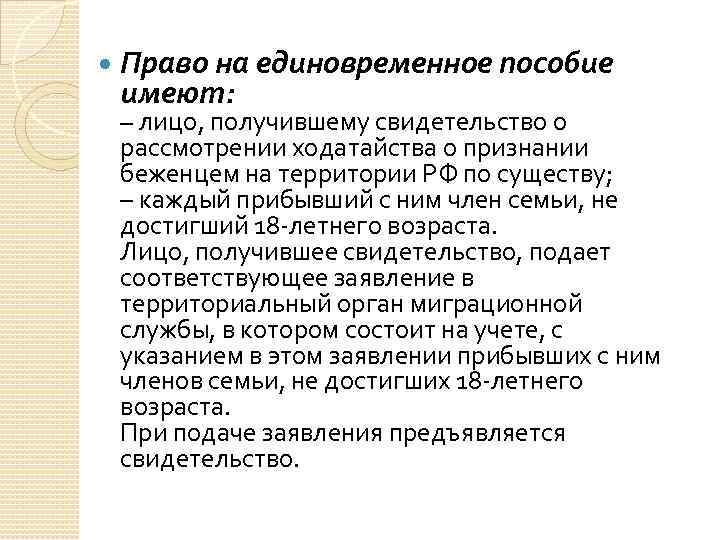 Право на единовременное пособие имеют:
– лицо, получившему свидетельство о рассмотрении ходатайства о признании беженцем на территории РФ по существу;
– каждый прибывший с ним член семьи, не достигший 18-летнего возраста.
Лицо, получившее свидетельство, подает соответствующее заявление в территориальный орган миграционной службы, в котором состоит на учете, с указанием в этом заявлении прибывших с ним членов семьи, не достигших 18-летнего возраста.
При подаче заявления предъявляется свидетельство.